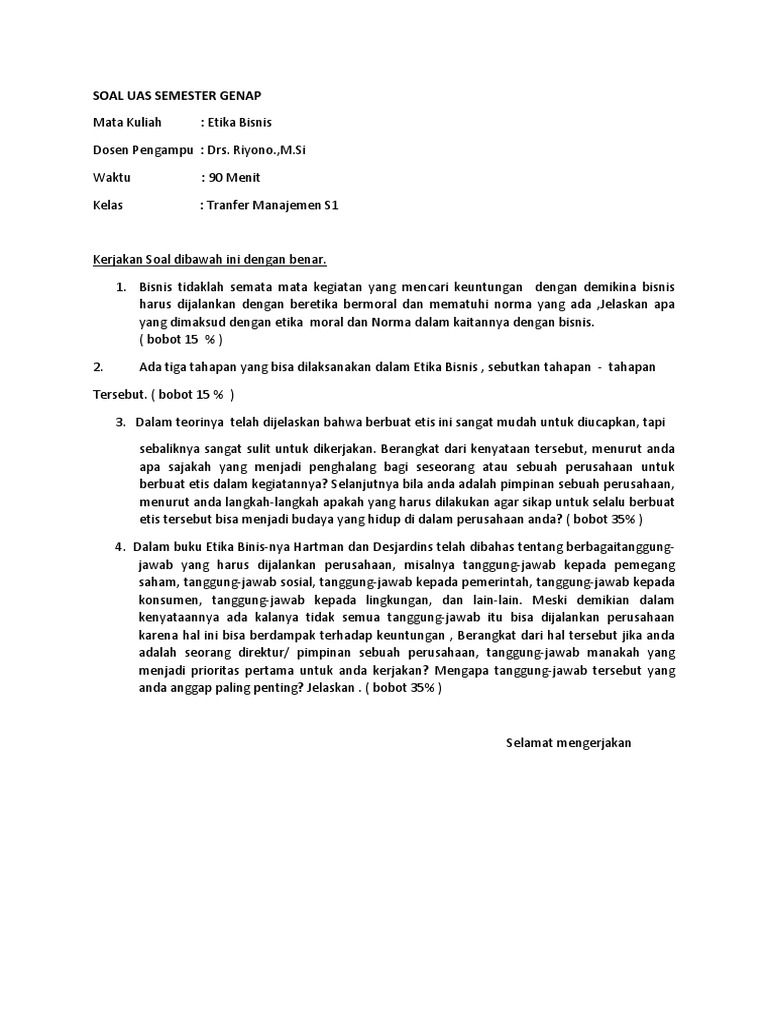 SOAL UAS SEMESTER GENAP

Mata Kuliah : Etika Bisnis

Dosen Pengampu : Drs. Riyono.,M.Si

Waktu : 90 Menit

Kelas : Tranfer Manajemen S1

Kerjakan Soal dibawah ini dengan benar.

1. Bisnis tidaklah semata mata kegiatan yang mencari keuntungan dengan demikina bisnis harus dijalankan dengan beretika bermoral dan mematuhi norma yang ada ,Jelaskan apa yang dimaksud dengan etika moral dan Norma dalam kaitannya dengan bisnis. ( bobot 15 % )

2. Ada tiga tahapan yang bisa dilaksanakan dalam Etika Bisnis , sebutkan tahapan - tahapan

Tersebut. ( bobot 15 % )

3. Dalam teorinya telah dijelaskan bahwa berbuat etis ini sangat mudah untuk diucapkan, tapi

sebaliknya sangat sulit untuk dikerjakan. Berangkat dari kenyataan tersebut, menurut anda apa sajakah yang menjadi penghalang bagi seseorang atau sebuah perusahaan untuk berbuat etis dalam kegiatannya? Selanjutnya bila anda adalah pimpinan sebuah perusahaan, menurut anda langkah-langkah apakah yang harus dilakukan agar sikap untuk selalu berbuat etis tersebut bisa menjadi budaya yang hidup di dalam perusahaan anda? ( bobot 35% )

4. Dalam buku Etika Binis-nya Hartman dan Desjardins telah dibahas tentang berbagaitanggung-jawab yang harus dijalankan perusahaan, misalnya tanggung-jawab kepada pemegang saham, tanggung-jawab sosial, tanggung-jawab kepada pemerintah, tanggung-jawab kepada konsumen, tanggung-jawab kepada lingkungan, dan lain-lain. Meski demikian dalam kenyataannya ada kalanya tidak semua tanggung-jawab itu bisa dijalankan perusahaan karena hal ini bisa berdampak terhadap keuntungan , Berangkat dari hal tersebut jika anda adalah seorang direktur/ pimpinan sebuah perusahaan, tanggung-jawab manakah yang menjadi prioritas pertama untuk anda kerjakan? Mengapa tanggung-jawab tersebut yang anda anggap paling penting? Jelaskan . ( bobot 35% )

Selamat mengerjakan